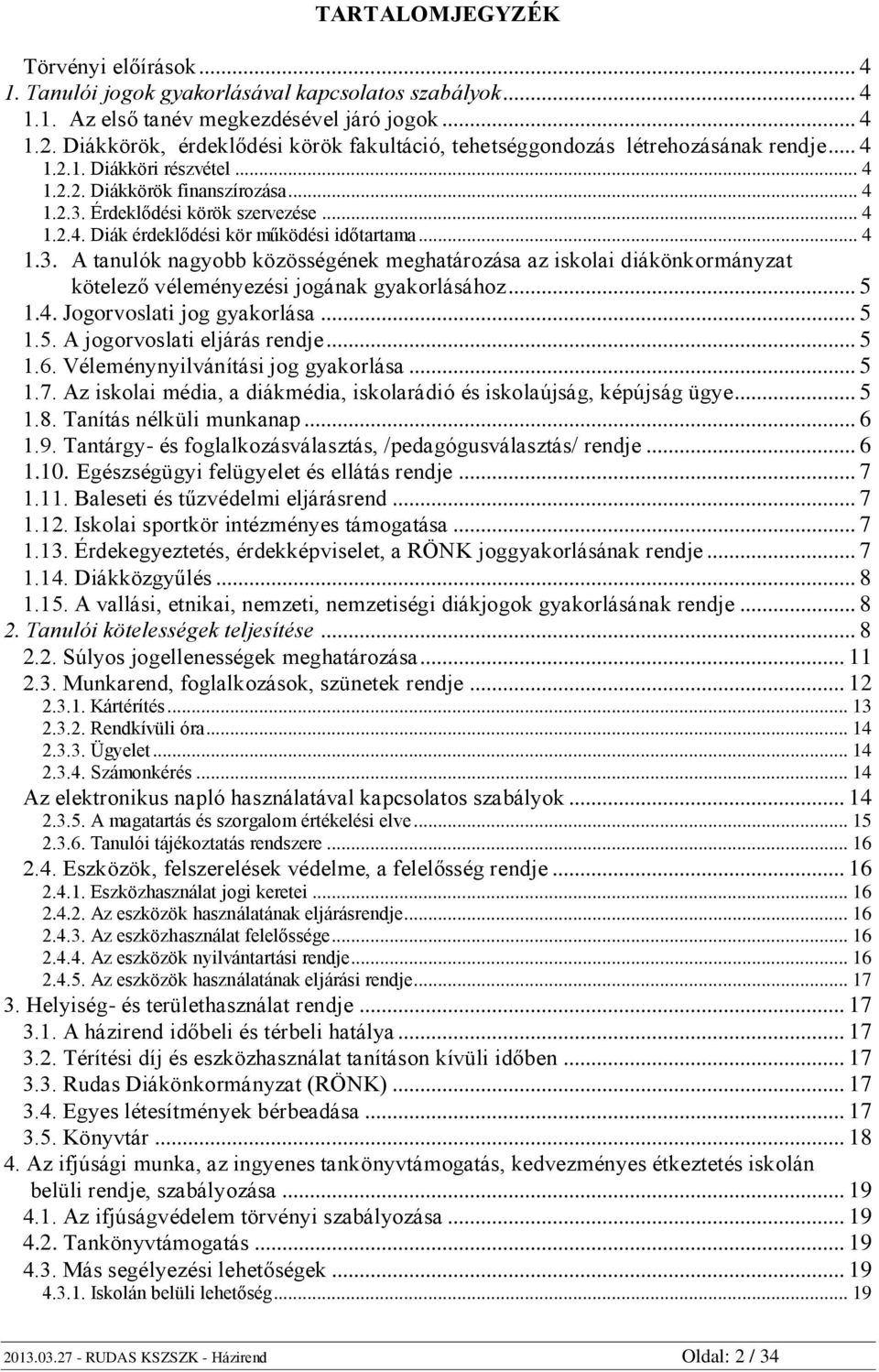 TARTALOMJEGYZÉK

Törvényi előírások ... 4
1. Tanulói jogok gyakorlásával kapcsolatos szabályok ... 4
1.1. Az első tanév megkezdésével járó jogok ... 4
1.2. Diákkörök, érdeklődési körök fakultáció, tehetséggondozás létrehozásának rendje ... 4
1.2.1. Diákköri részvétel ... 4
1.2.2. Diákkörök finanszírozása ... 4
1.2.3. Érdeklődési körök szervezése ... 4
1.2.4. Diák érdeklődési kör működési időtartama ... 4
1.3. A tanulók nagyobb közösségének meghatározása az iskolai diákönkormányzat kötelező véleményezési jogának gyakorlásához ... 5
1.4. Jogorvoslati jog gyakorlása ... 5
1.5. A jogorvoslati eljárás rendje ... 5
1.6. Véleménynyilvánítási jog gyakorlása ... 5
1.7. Az iskolai média, a diákmédia, iskolarádió és iskolaújság, képújság ügye ... 5
1.8. Tanítás nélküli munkanap ... 6
1.9. Tantárgy- és foglalkozásválasztás, /pedagógusválasztás/ rendje ... 6
1.10. Egészségügyi felügyelet és ellátás rendje ... 7
1.11. Baleseti és tűzvédelmi eljárásrend ... 7
1.12. Iskolai sportkör intézményes támogatása ... 7
1.13. Érdekegyeztetés, érdekképviselet, a RÖNK joggyakorlásának rendje ... 7
1.14. Diákközgyűlés ... 8
1.15. A vallási, etnikai, nemzeti, nemzetiségi diákjogok gyakorlásának rendje ... 8
2. Tanulói kötelességek teljesítése ... 8
2.2. Súlyos jogellenességek meghatározása ... 11
2.3. Munkarend, foglalkozások, szünetek rendje ... 12
2.3.1. Kártérítés ... 13
2.3.2. Rendkívüli óra ... 14
2.3.3. Ügyelet ... 14
2.3.4. Számonkérés ... 14
Az elektronikus napló használatával kapcsolatos szabályok ... 14
2.3.5. A magatartás és szorgalom értékelési elve ... 15
2.3.6. Tanulói tájékoztatás rendszere ... 16
2.4. Eszközök, felszerelések védelme, a felelősség rendje ... 16
2.4.1. Eszközhasználat jogi keretei ... 16
2.4.2. Az eszközök használatának eljárásrendje ... 16
2.4.3. Az eszközhasználat felelőssége ... 16
2.4.4. Az eszközök nyilvántartási rendje ... 16
2.4.5. Az eszközök használatának eljárási rendje ... 17
3. Helyiség- és területhasználat rendje ... 17
3.1. A házirend időbeli és térbeli hatálya ... 17
3.2. Térítési díj és eszközhasználat tanításon kívüli időben ... 17
3.3. Rudas Diákönkormányzat (RÖNK) ... 17
3.4. Egyes létesítmények bérbeadása ... 17
3.5. Könyvtár ... 18
4. Az ifjúsági munka, az ingyenes tankönyvtámogatás, kedvezményes étkeztetés iskolán belüli rendje, szabályozása ... 19
4.1. Az ifjúságvédelem törvényi szabályozása ... 19
4.2. Tankönyvtámogatás ... 19
4.3. Más segélyezési lehetőségek ... 19
4.3.1. Iskolán belüli lehetőség ... 19

2013.03.27 - RUDAS KSZSZK - Házirend
Oldal: 2 / 34